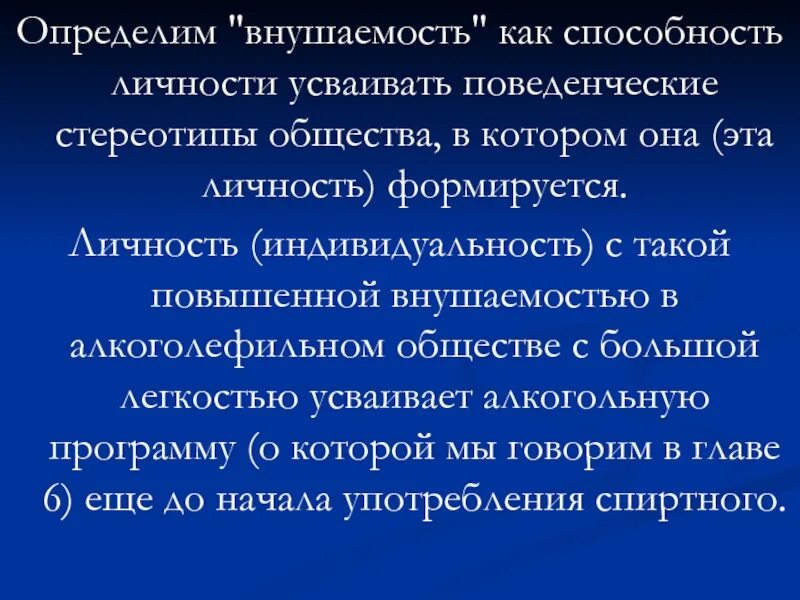 Определим "внушаемость" как способность личности усваивать поведенческие стереотипы общества, в котором она (эта личность) формируется.

Личность (индивидуальность) с такой повышенной внушаемостью в алкоголефильном обществе с большой легкостью усваивает алкогольную программу (о которой мы говорим в главе 6) еще до начала употребления спиртного.